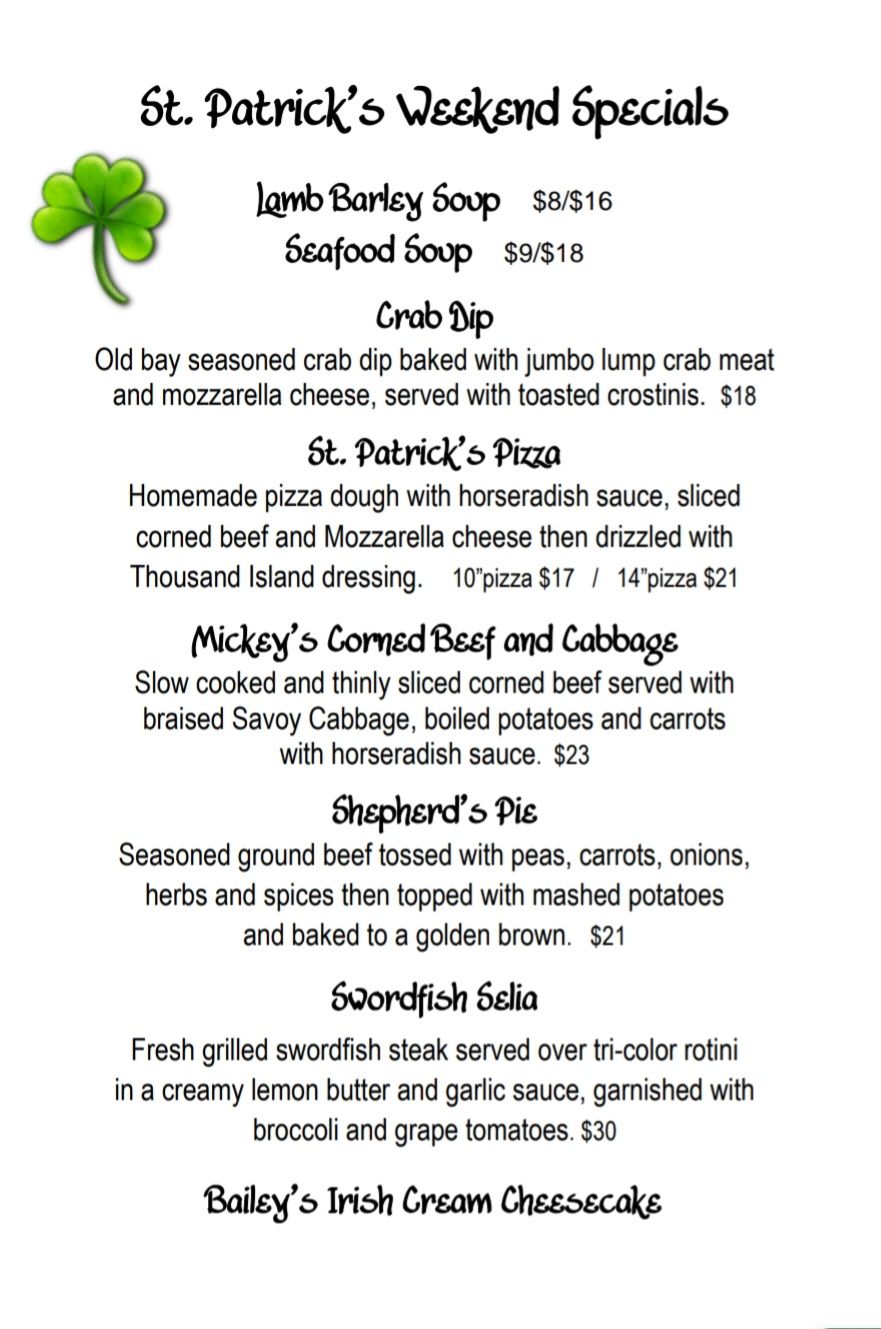 St. Patrick's Weekend Specials

Lamb Barley Soup $8/$16
Seafood Soup $9/$18

Crab Dip
Old bay seasoned crab dip baked with jumbo lump crab meat and mozzarella cheese, served with toasted crostinis. $18

St. Patrick's Pizza
Homemade pizza dough with horseradish sauce, sliced corned beef and Mozzarella cheese then drizzled with Thousand Island dressing. 10"pizza $17 / 14"pizza $21

Mickey's Corned Beef and Cabbage
Slow cooked and thinly sliced corned beef served with braised Savoy Cabbage, boiled potatoes and carrots with horseradish sauce. $23

Shepherd's Pie
Seasoned ground beef tossed with peas, carrots, onions, herbs and spices then topped with mashed potatoes and baked to a golden brown. $21

Swordfish Selia
Fresh grilled swordfish steak served over tri-color rotini in a creamy lemon butter and garlic sauce, garnished with broccoli and grape tomatoes. $30

Bailey's Irish Cream Cheesecake